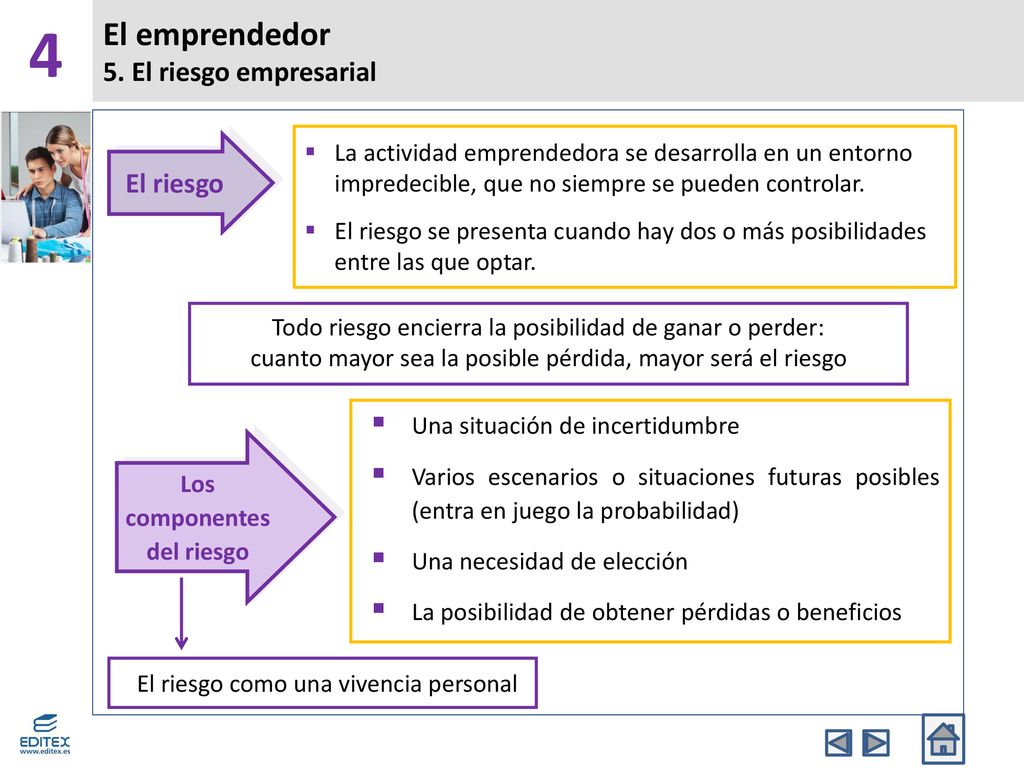 4

El emprendedor
5. El riesgo empresarial

El riesgo

▪ La actividad emprendedora se desarrolla en un entorno impredecible, que no siempre se pueden controlar.

▪ El riesgo se presenta cuando hay dos o más posibilidades entre las que optar.

Todo riesgo encierra la posibilidad de ganar o perder: cuanto mayor sea la posible pérdida, mayor será el riesgo

Los componentes del riesgo

▪ Una situación de incertidumbre

▪ Varios escenarios o situaciones futuras posibles (entra en juego la probabilidad)

▪ Una necesidad de elección

▪ La posibilidad de obtener pérdidas o beneficios

El riesgo como una vivencia personal

EDITEX
www.editex.es